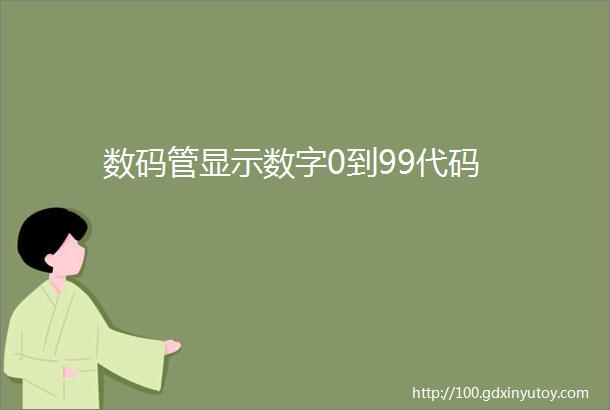 数码管显示数字0到99代码

http://100.gdxinyutoy.com